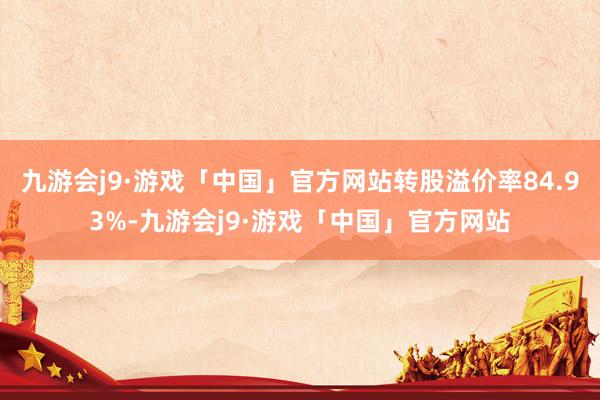 九游会j9·游戏「中国」官方网站转股溢价率84.93%-九游会j9·游戏「中国」官方网站